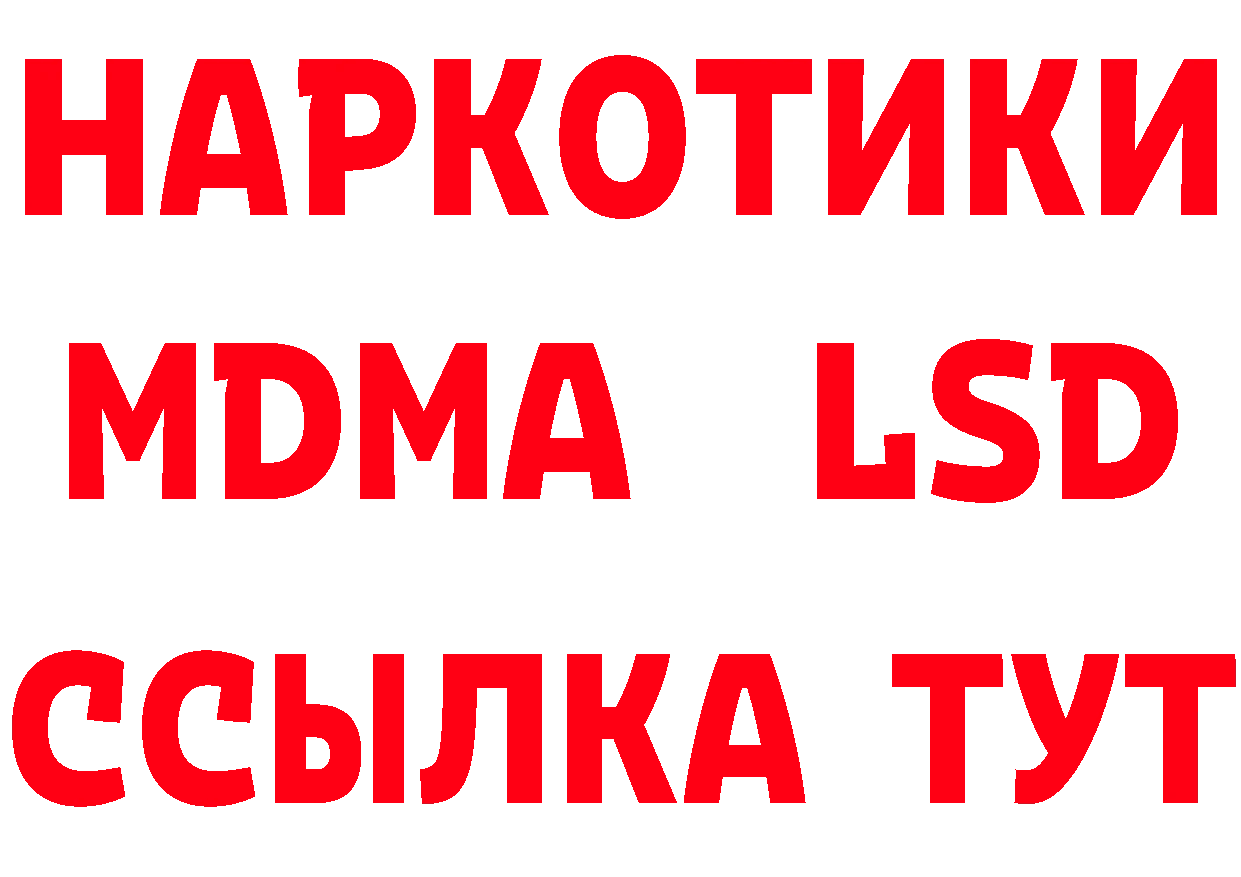 НАРКОТИКИ
MDMA LSD
ССЫЛКА ТУТ